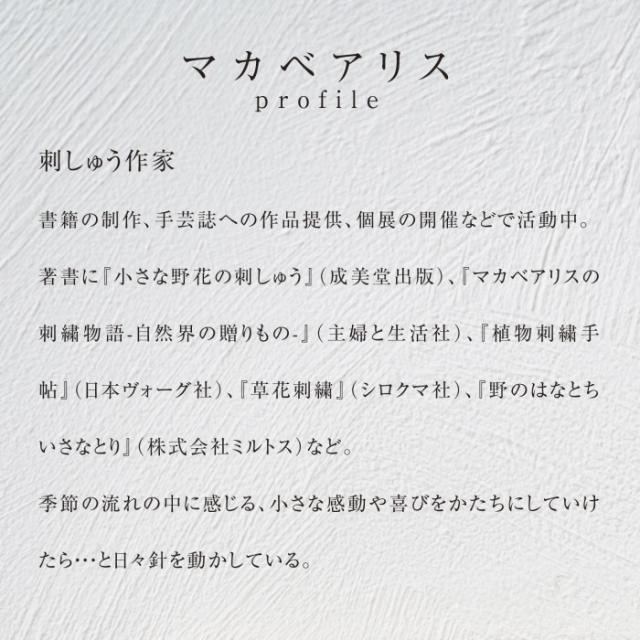 マカベアリス
profile

刺しゅう作家

書籍の制作、手芸誌への作品提供、個展の開催などで活動中。

著書に『小さな野花の刺しゅう』(成美堂出版)、『マカベアリスの刺繍物語-自然界の贈りもの-』(主婦と生活社)、『植物刺繍手帖』(日本ヴォーグ社)、『草花刺繍』(シロクマ社)、『野のはなとちいさなとり』(株式会社ミルトス)など。

季節の流れの中に感じる、小さな感動や喜びをかたちにしていけたら…と日々針を動かしている。